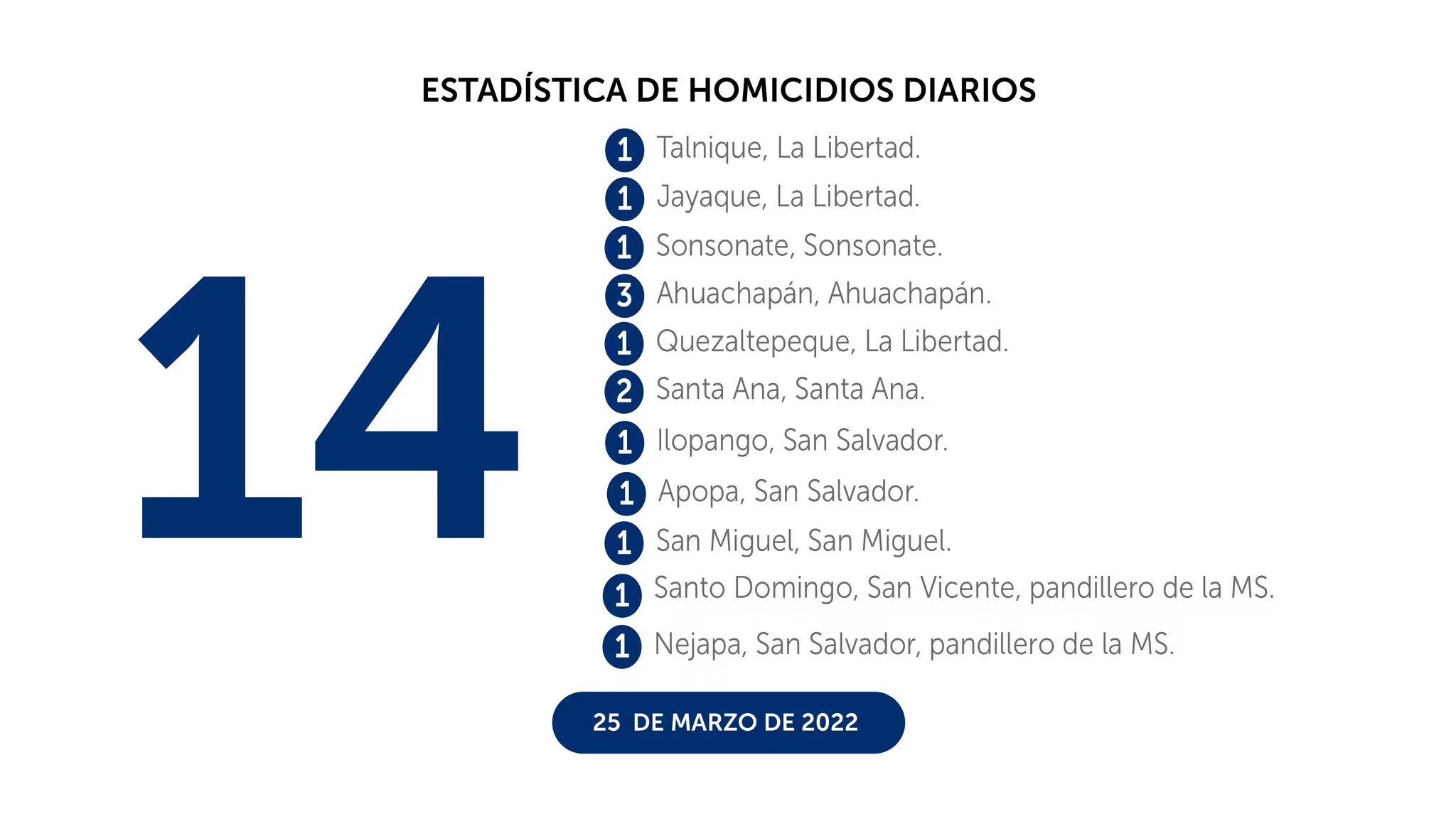 ESTADÍSTICA DE HOMICIDIOS DIARIOS

14

1 Talnique, La Libertad.
1 Jayaque, La Libertad.
1 Sonsonate, Sonsonate.
3 Ahuachapán, Ahuachapán.
1 Quezaltepeque, La Libertad.
2 Santa Ana, Santa Ana.
1 Ilopango, San Salvador.
1 Apopa, San Salvador.
1 San Miguel, San Miguel.
1 Santo Domingo, San Vicente, pandillero de la MS.
1 Nejapa, San Salvador, pandillero de la MS.

25 DE MARZO DE 2022